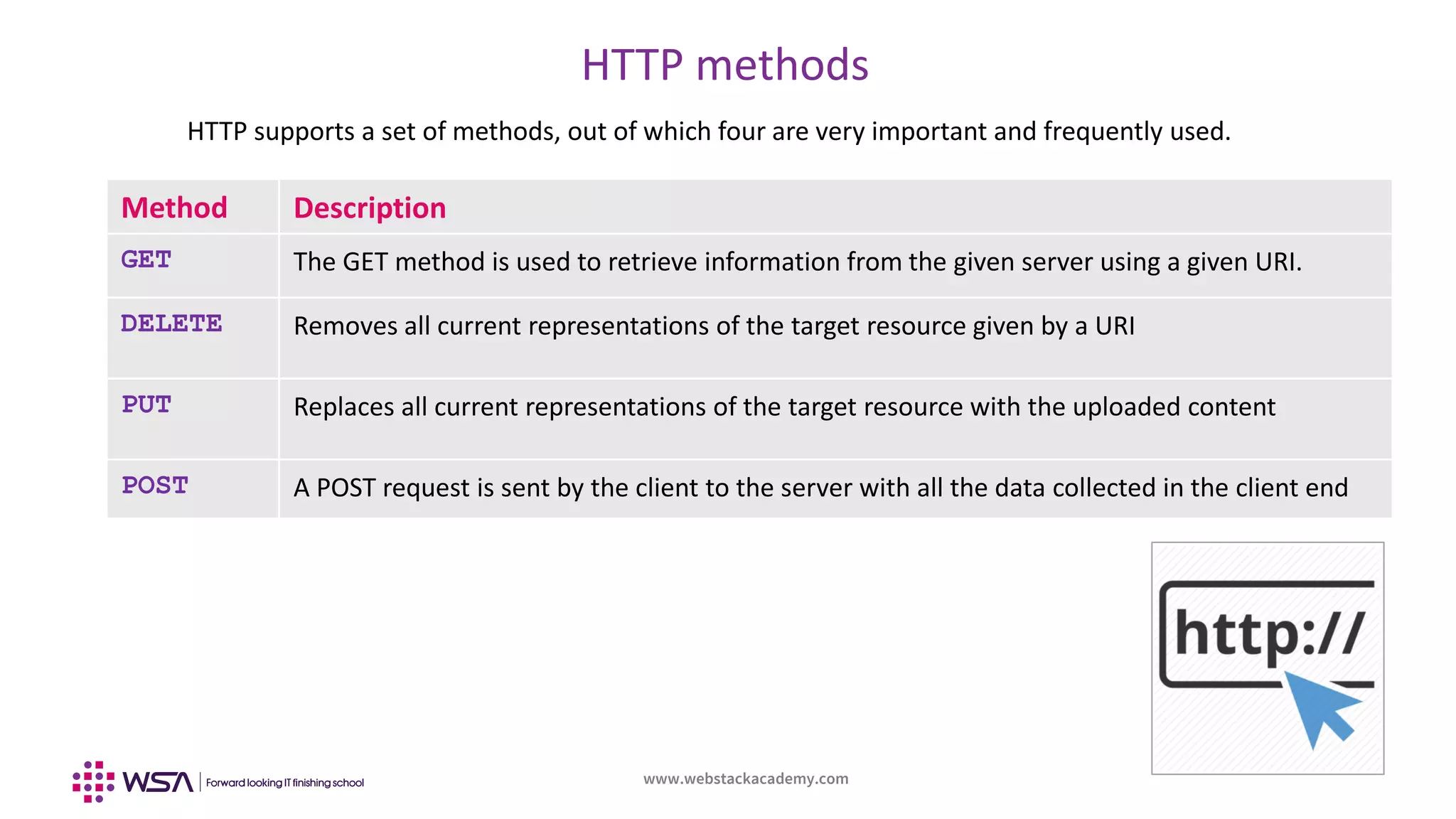 HTTP methods

HTTP supports a set of methods, out of which four are very important and frequently used.

| Method | Description |
|---|---|
| GET | The GET method is used to retrieve information from the given server using a given URI. |
| DELETE | Removes all current representations of the target resource given by a URI |
| PUT | Replaces all current representations of the target resource with the uploaded content |
| POST | A POST request is sent by the client to the server with all the data collected in the client end |

http://

WSA | Forward looking IT finishing school

www.webstackacademy.com